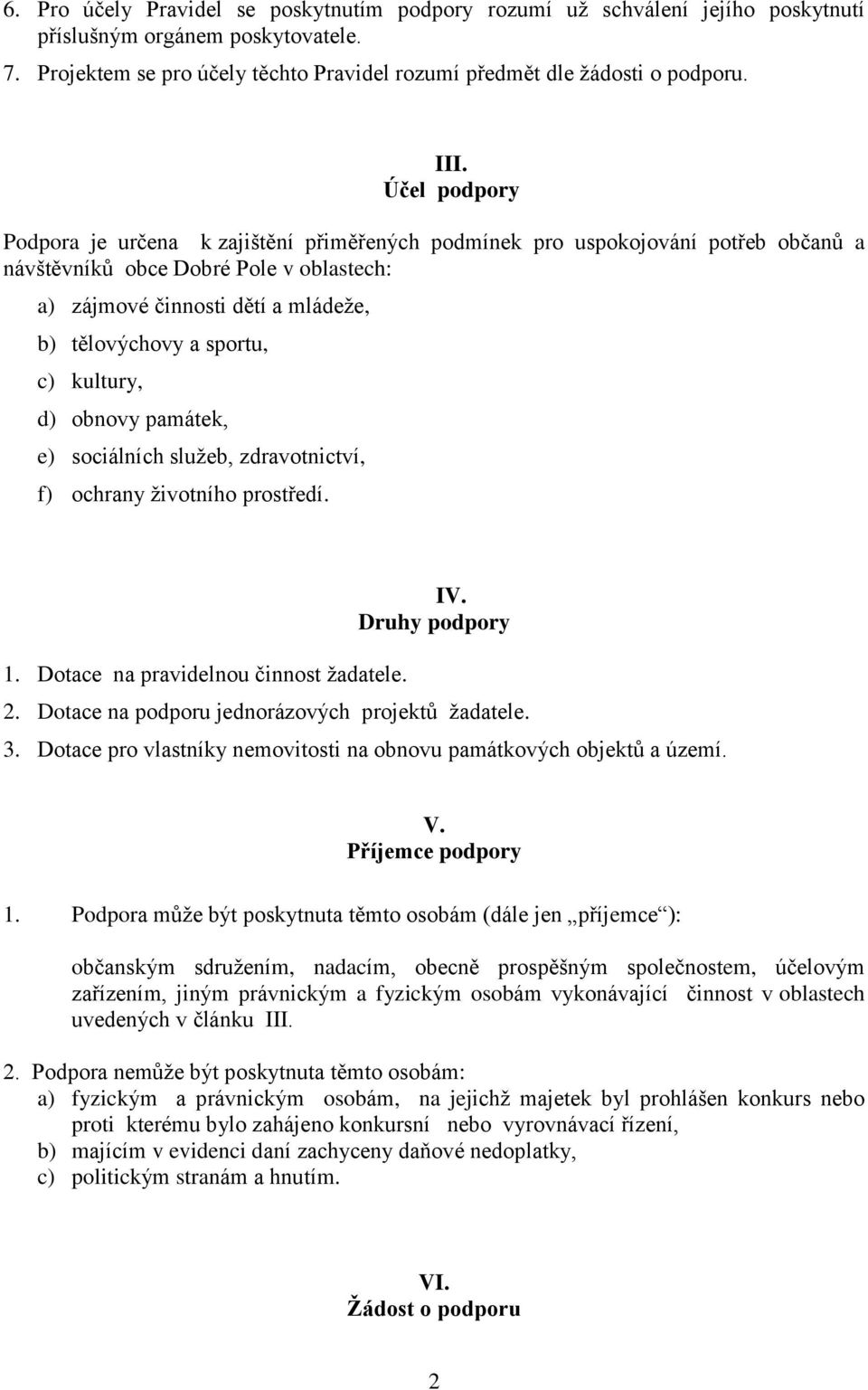 6. Pro účely Pravidel se poskytnutím podpory rozumí už schválení jejího poskytnutí příslušným orgánem poskytovatele.
7. Projektem se pro účely těchto Pravidel rozumí předmět dle žádosti o podporu.

III.
Účel podpory

Podpora je určena k zajištění přiměřených podmínek pro uspokojování potřeb občanů a návštěvníků obce Dobré Pole v oblastech:

a) zájmové činnosti dětí a mládeže,
b) tělovýchovy a sportu,
c) kultury,
d) obnovy památek,
e) sociálních služeb, zdravotnictví,
f) ochrany životního prostředí.

IV.
Druhy podpory

1. Dotace na pravidelnou činnost žadatele.
2. Dotace na podporu jednorázových projektů žadatele.
3. Dotace pro vlastníky nemovitosti na obnovu památkových objektů a území.

V.
Příjemce podpory

1. Podpora může být poskytnuta těmto osobám (dále jen „příjemce“):

občanským sdružením, nadacím, obecně prospěšným společnostem, účelovým zařízením, jiným právnickým a fyzickým osobám vykonávající činnost v oblastech uvedených v článku III.

2. Podpora nemůže být poskytnuta těmto osobám:
a) fyzickým a právnickým osobám, na jejichž majetek byl prohlášen konkurs nebo proti kterému bylo zahájeno konkursní nebo vyrovnávací řízení,
b) majícím v evidenci daní zachyceny daňové nedoplatky,
c) politickým stranám a hnutím.

VI.
Žádost o podporu

2